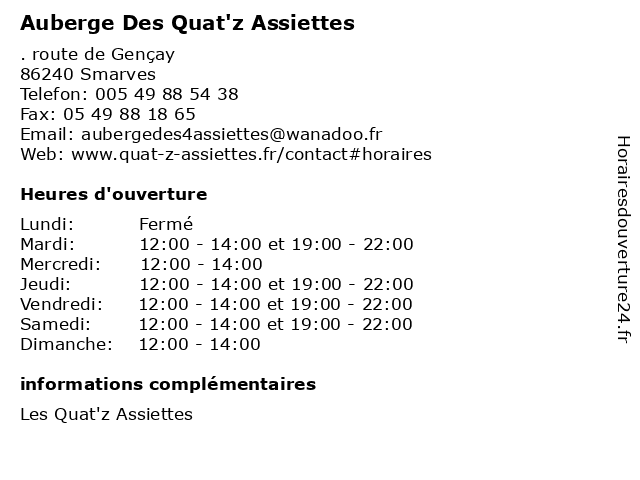 Auberge Des Quat'z Assiettes

. route de Gençay
86240 Smarves
Telefon: 005 49 88 54 38
Fax: 05 49 88 18 65
Email: aubergedes4assiettes@wanadoo.fr
Web: www.quat-z-assiettes.fr/contact#horaires

Heures d'ouverture

| | |
|---|---|
| Lundi: | Fermé |
| Mardi: | 12:00 - 14:00 et 19:00 - 22:00 |
| Mercredi: | 12:00 - 14:00 |
| Jeudi: | 12:00 - 14:00 et 19:00 - 22:00 |
| Vendredi: | 12:00 - 14:00 et 19:00 - 22:00 |
| Samedi: | 12:00 - 14:00 et 19:00 - 22:00 |
| Dimanche: | 12:00 - 14:00 |

informations complémentaires

Les Quat'z Assiettes

Horairesdouverture24.fr